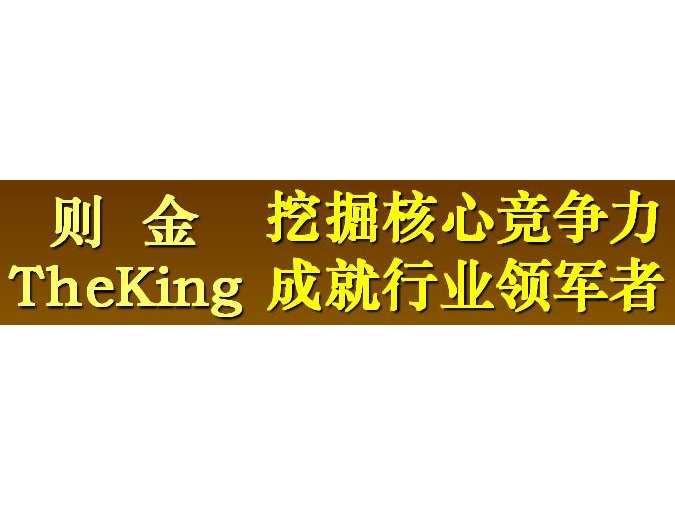 则 金
TheKing

挖掘核心竞争力
成就行业领军者